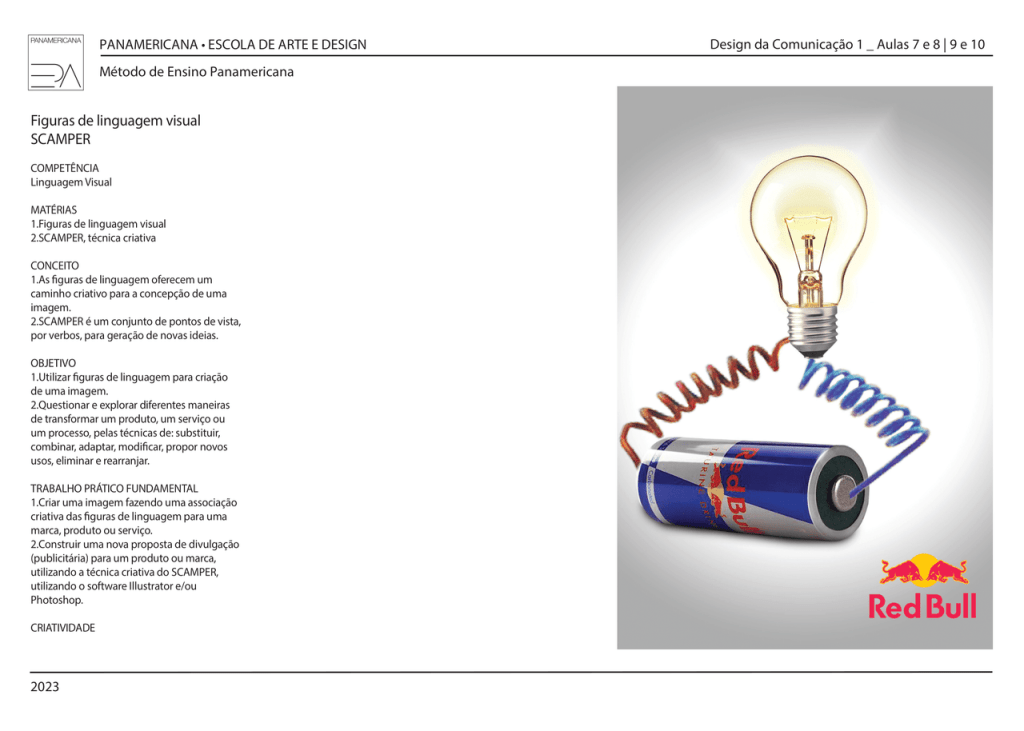 PANAMERICANA

PANAMERICANA • ESCOLA DE ARTE E DESIGN

Design da Comunicação 1 _ Aulas 7 e 8 | 9 e 10

Método de Ensino Panamericana

Figuras de linguagem visual
SCAMPER

COMPETÊNCIA
Linguagem Visual

MATÉRIAS
1.Figuras de linguagem visual
2.SCAMPER, técnica criativa

CONCEITO
1.As figuras de linguagem oferecem um caminho criativo para a concepção de uma imagem.
2.SCAMPER é um conjunto de pontos de vista, por verbos, para geração de novas ideias.

OBJETIVO
1.Utilizar figuras de linguagem para criação de uma imagem.
2.Questionar e explorar diferentes maneiras de transformar um produto, um serviço ou um processo, pelas técnicas de: substituir, combinar, adaptar, modificar, propor novos usos, eliminar e rearranjar.

TRABALHO PRÁTICO FUNDAMENTAL
1.Criar uma imagem fazendo uma associação criativa das figuras de linguagem para uma marca, produto ou serviço.
2.Construir uma nova proposta de divulgação (publicitária) para um produto ou marca, utilizando a técnica criativa do SCAMPER, utilizando o software Illustrator e/ou Photoshop.

CRIATIVIDADE

Red Bull

Red Bull

2023